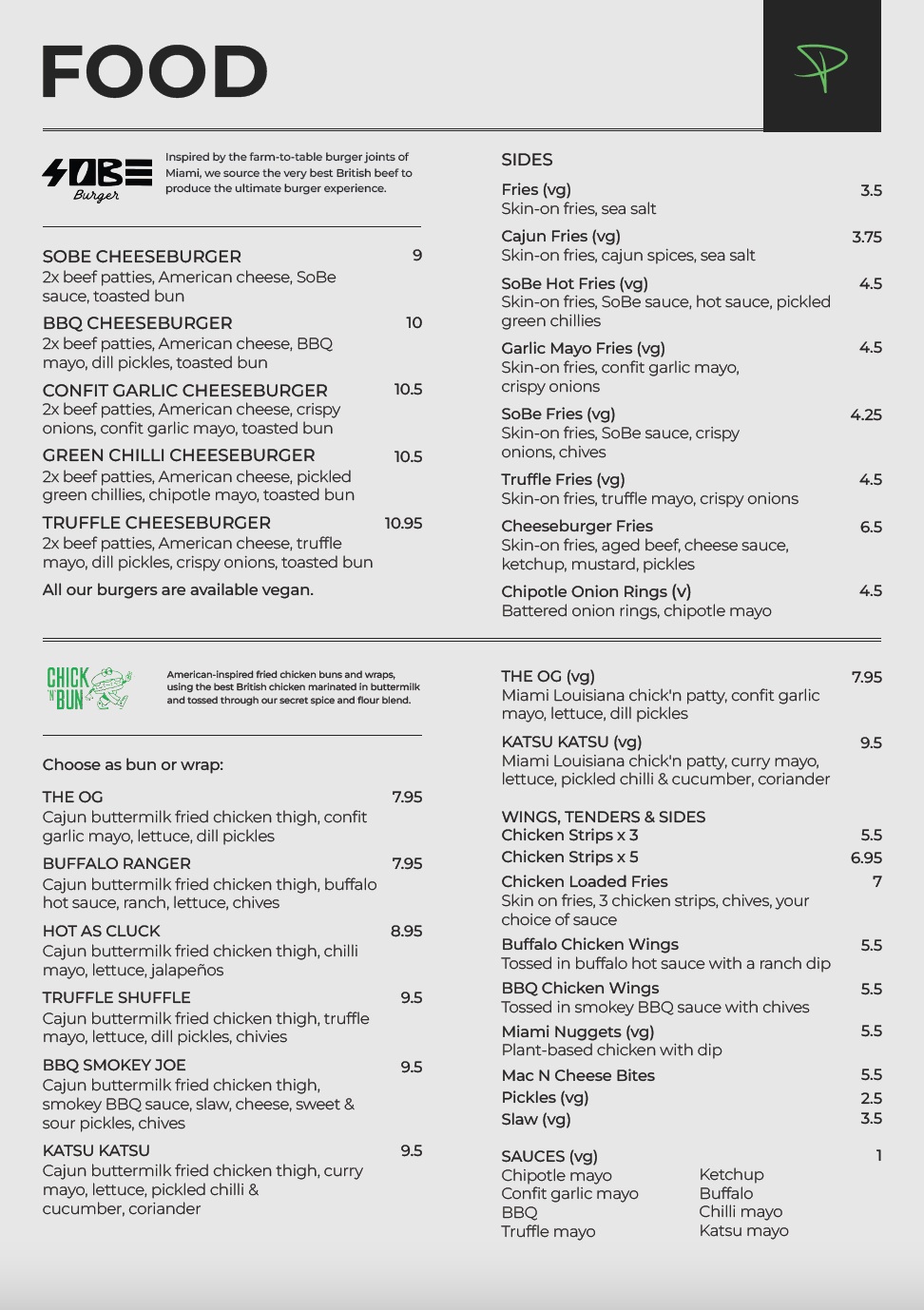 FOOD

SOBE Burger

Inspired by the farm-to-table burger joints of Miami, we source the very best British beef to produce the ultimate burger experience.

SOBE CHEESEBURGER 9
2x beef patties, American cheese, SoBe sauce, toasted bun

BBQ CHEESEBURGER 10
2x beef patties, American cheese, BBQ mayo, dill pickles, toasted bun

CONFIT GARLIC CHEESEBURGER 10.5
2x beef patties, American cheese, crispy onions, confit garlic mayo, toasted bun

GREEN CHILLI CHEESEBURGER 10.5
2x beef patties, American cheese, pickled green chillies, chipotle mayo, toasted bun

TRUFFLE CHEESEBURGER 10.95
2x beef patties, American cheese, truffle mayo, dill pickles, crispy onions, toasted bun

All our burgers are available vegan.

SIDES

Fries (vg) 3.5
Skin-on fries, sea salt

Cajun Fries (vg) 3.75
Skin-on fries, cajun spices, sea salt

SoBe Hot Fries (vg) 4.5
Skin-on fries, SoBe sauce, hot sauce, pickled green chillies

Garlic Mayo Fries (vg) 4.5
Skin-on fries, confit garlic mayo, crispy onions

SoBe Fries (vg) 4.25
Skin-on fries, SoBe sauce, crispy onions, chives

Truffle Fries (vg) 4.5
Skin-on fries, truffle mayo, crispy onions

Cheeseburger Fries 6.5
Skin-on fries, aged beef, cheese sauce, ketchup, mustard, pickles

Chipotle Onion Rings (v) 4.5
Battered onion rings, chipotle mayo

CHICK 'N BUN

American-inspired fried chicken buns and wraps, using the best British chicken marinated in buttermilk and tossed through our secret spice and flour blend.

Choose as bun or wrap:

THE OG 7.95
Cajun buttermilk fried chicken thigh, confit garlic mayo, lettuce, dill pickles

BUFFALO RANGER 7.95
Cajun buttermilk fried chicken thigh, buffalo hot sauce, ranch, lettuce, chives

HOT AS CLUCK 8.95
Cajun buttermilk fried chicken thigh, chilli mayo, lettuce, jalapeños

TRUFFLE SHUFFLE 9.5
Cajun buttermilk fried chicken thigh, truffle mayo, lettuce, dill pickles, chivies

BBQ SMOKEY JOE 9.5
Cajun buttermilk fried chicken thigh, smokey BBQ sauce, slaw, cheese, sweet & sour pickles, chives

KATSU KATSU 9.5
Cajun buttermilk fried chicken thigh, curry mayo, lettuce, pickled chilli & cucumber, coriander

THE OG (vg) 7.95
Miami Louisiana chick'n patty, confit garlic mayo, lettuce, dill pickles

KATSU KATSU (vg) 9.5
Miami Louisiana chick'n patty, curry mayo, lettuce, pickled chilli & cucumber, coriander

WINGS, TENDERS & SIDES
Chicken Strips x 3 5.5
Chicken Strips x 5 6.95
Chicken Loaded Fries 7
Skin on fries, 3 chicken strips, chives, your choice of sauce
Buffalo Chicken Wings 5.5
Tossed in buffalo hot sauce with a ranch dip
BBQ Chicken Wings 5.5
Tossed in smokey BBQ sauce with chives
Miami Nuggets (vg) 5.5
Plant-based chicken with dip
Mac N Cheese Bites 5.5
Pickles (vg) 2.5
Slaw (vg) 3.5

SAUCES (vg) 1
Chipotle mayo
Confit garlic mayo
BBQ
Truffle mayo
Ketchup
Buffalo
Chilli mayo
Katsu mayo